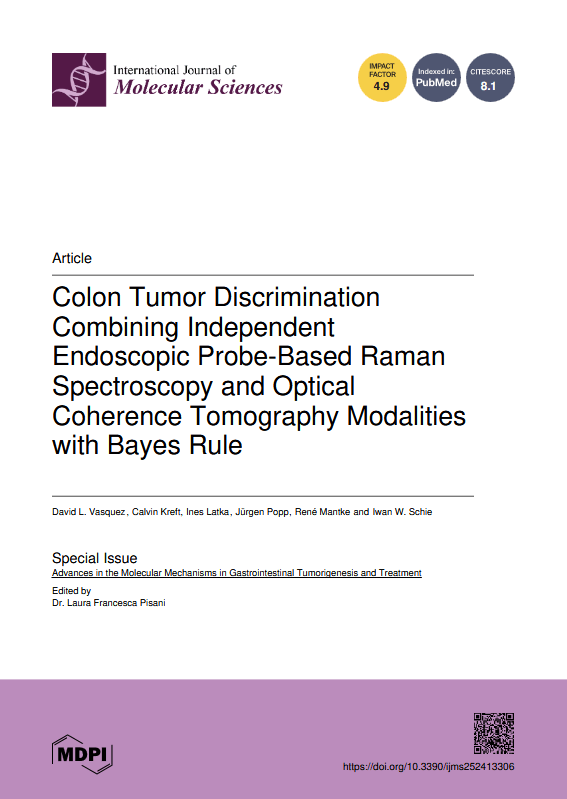 International Journal of
Molecular Sciences

IMPACT FACTOR
4.9

Indexed in:
PubMed

CITESCORE
8.1

Article

Colon Tumor Discrimination Combining Independent Endoscopic Probe-Based Raman Spectroscopy and Optical Coherence Tomography Modalities with Bayes Rule

David L. Vasquez, Calvin Kreft, Ines Latka, Jürgen Popp, René Mantke and Iwan W. Schie

Special Issue
Advances in the Molecular Mechanisms in Gastrointestinal Tumorigenesis and Treatment

Edited by
Dr. Laura Francesca Pisani

MDPI

https://doi.org/10.3390/ijms252413306